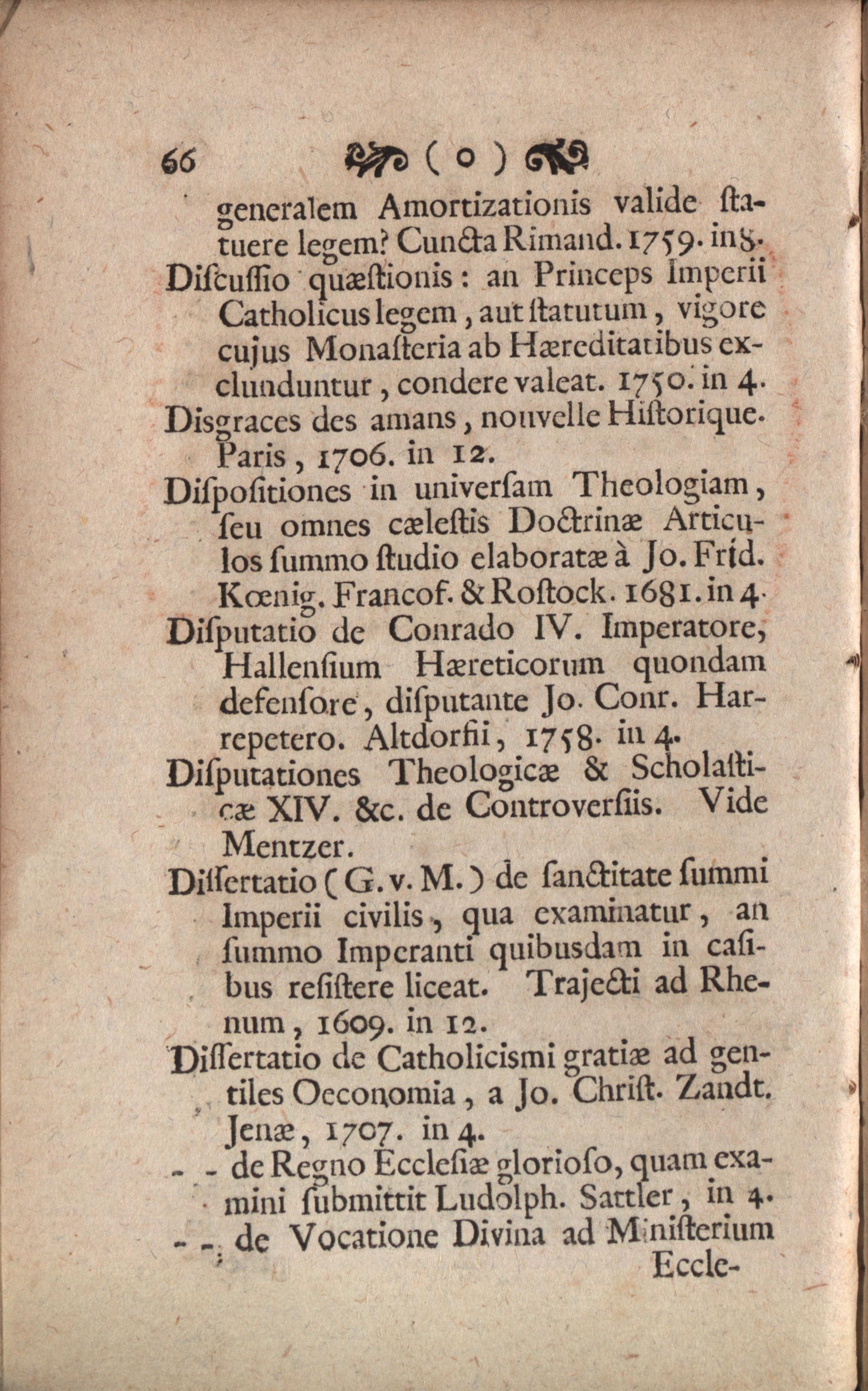 66 ( o )

generalem Amortizationis valide ſtatuere legem? Cuncta Rimand. 1759. in 8.

Diſcuſſio quæſtionis: an Princeps Imperii Catholicus legem, aut ſtatutum, vigore cujus Monaſteria ab Hæreditatibus excluduntur, condere valeat. 1750. in 4.

Disgraces des amans, nouvelle Hiſtorique. Paris, 1706. in 12.

Diſpoſitiones in univerſam Theologiam, ſeu omnes cæleſtis Doctrinæ Articulos ſummo ſtudio elaboratæ à Jo. Frid. Kœnig. Francof. & Roſtock. 1681. in 4.

Diſputatio de Conrado IV. Imperatore, Hallenſium Hæreticorum quondam defenſore, diſputante Jo. Conr. Harrepetero. Altdorfii, 1758. in 4.

Diſputationes Theologicæ & Scholaſticæ XIV. &c. de Controverſiis. Vide Mentzer.

Diſſertatio (G. v. M.) de ſanctitate ſummi Imperii civilis, qua examinatur, an ſummo Imperanti quibusdam in caſibus reſiſtere liceat. Trajecti ad Rhenum, 1609. in 12.

Diſſertatio de Catholicismi gratiæ ad gentiles Oeconomia, a Jo. Chriſt. Zandt. Jenæ, 1707. in 4.

- - de Regno Eccleſiæ glorioſo, quam examini ſubmittit Ludolph. Sattler, in 4.

- - de Vocatione Divina ad Miniſterium Eccle-